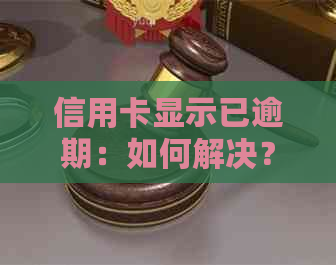 信用卡显示已逾期：如何解决？